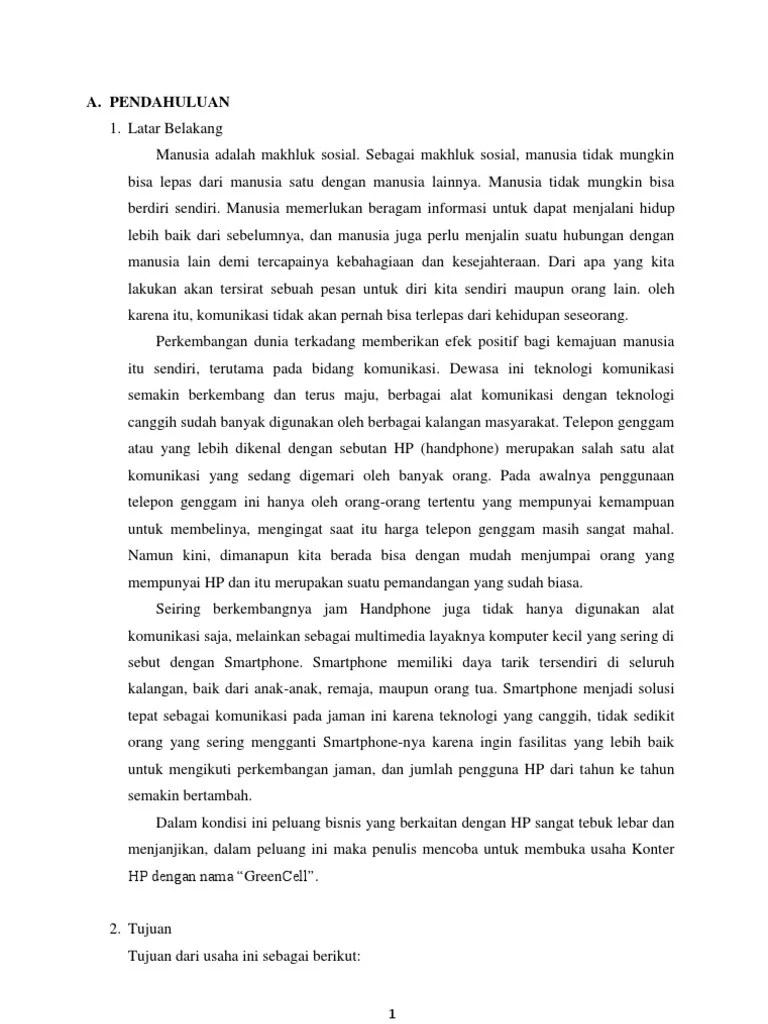 A. PENDAHULUAN

1. Latar Belakang

Manusia adalah makhluk sosial. Sebagai makhluk sosial, manusia tidak mungkin bisa lepas dari manusia satu dengan manusia lainnya. Manusia tidak mungkin bisa berdiri sendiri. Manusia memerlukan beragam informasi untuk dapat menjalani hidup lebih baik dari sebelumnya, dan manusia juga perlu menjalin suatu hubungan dengan manusia lain demi tercapainya kebahagiaan dan kesejahteraan. Dari apa yang kita lakukan akan tersirat sebuah pesan untuk diri kita sendiri maupun orang lain. oleh karena itu, komunikasi tidak akan pernah bisa terlepas dari kehidupan seseorang.

Perkembangan dunia terkadang memberikan efek positif bagi kemajuan manusia itu sendiri, terutama pada bidang komunikasi. Dewasa ini teknologi komunikasi semakin berkembang dan terus maju, berbagai alat komunikasi dengan teknologi canggih sudah banyak digunakan oleh berbagai kalangan masyarakat. Telepon genggam atau yang lebih dikenal dengan sebutan HP (handphone) merupakan salah satu alat komunikasi yang sedang digemari oleh banyak orang. Pada awalnya penggunaan telepon genggam ini hanya oleh orang-orang tertentu yang mempunyai kemampuan untuk membelinya, mengingat saat itu harga telepon genggam masih sangat mahal. Namun kini, dimanapun kita berada bisa dengan mudah menjumpai orang yang mempunyai HP dan itu merupakan suatu pemandangan yang sudah biasa.

Seiring berkembangnya jam Handphone juga tidak hanya digunakan alat komunikasi saja, melainkan sebagai multimedia layaknya komputer kecil yang sering di sebut dengan Smartphone. Smartphone memiliki daya tarik tersendiri di seluruh kalangan, baik dari anak-anak, remaja, maupun orang tua. Smartphone menjadi solusi tepat sebagai komunikasi pada jaman ini karena teknologi yang canggih, tidak sedikit orang yang sering mengganti Smartphone-nya karena ingin fasilitas yang lebih baik untuk mengikuti perkembangan jaman, dan jumlah pengguna HP dari tahun ke tahun semakin bertambah.

Dalam kondisi ini peluang bisnis yang berkaitan dengan HP sangat tebuk lebar dan menjanjikan, dalam peluang ini maka penulis mencoba untuk membuka usaha Konter HP dengan nama “GreenCell”.

2. Tujuan

Tujuan dari usaha ini sebagai berikut:

1